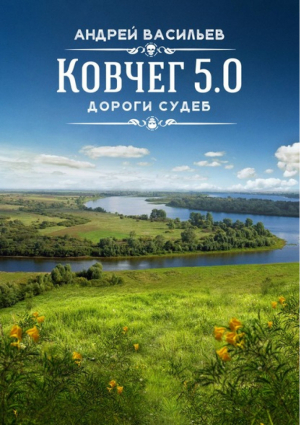 АНДРЕЙ ВАСИЛЬЕВ

КОВЧЕГ 5.0

ДОРОГИ СУДЕБ